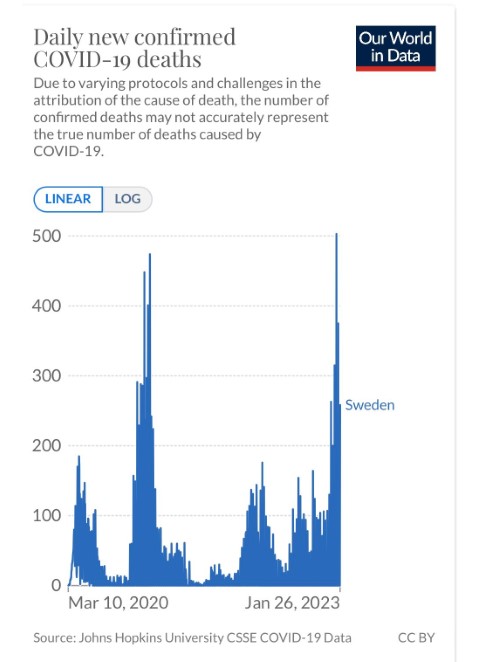 Daily new confirmed COVID-19 deaths

Our World in Data

Due to varying protocols and challenges in the attribution of the cause of death, the number of confirmed deaths may not accurately represent the true number of deaths caused by COVID-19.

LINEAR LOG

500
400
300
200
100
0

Sweden

Mar 10, 2020 Jan 26, 2023

Source: Johns Hopkins University CSSE COVID-19 Data CC BY